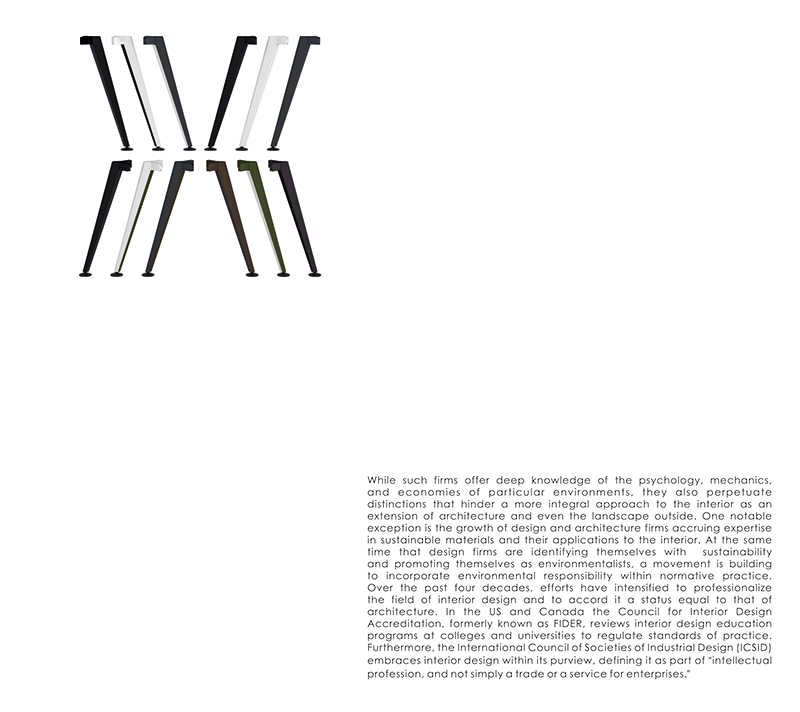 While such firms offer deep knowledge of the psychology, mechanics, and economies of particular environments, they also perpetuate distinctions that hinder a more integral approach to the interior as an extension of architecture and even the landscape outside. One notable exception is the growth of design and architecture firms accruing expertise in sustainable materials and their applications to the interior. At the same time that design firms are identifying themselves with sustainability and promoting themselves as environmentalists, a movement is building to incorporate environmental responsibility within normative practice. Over the past four decades, efforts have intensified to professionalize the field of interior design and to accord it a status equal to that of architecture. In the US and Canada the Council for Interior Design Accreditation, formerly known as FIDER, reviews interior design education programs at colleges and universities to regulate standards of practice. Furthermore, the International Council of Societies of Industrial Design (ICSID) embraces interior design within its purview, defining it as part of "intellectual profession, and not simply a trade or a service for enterprises."